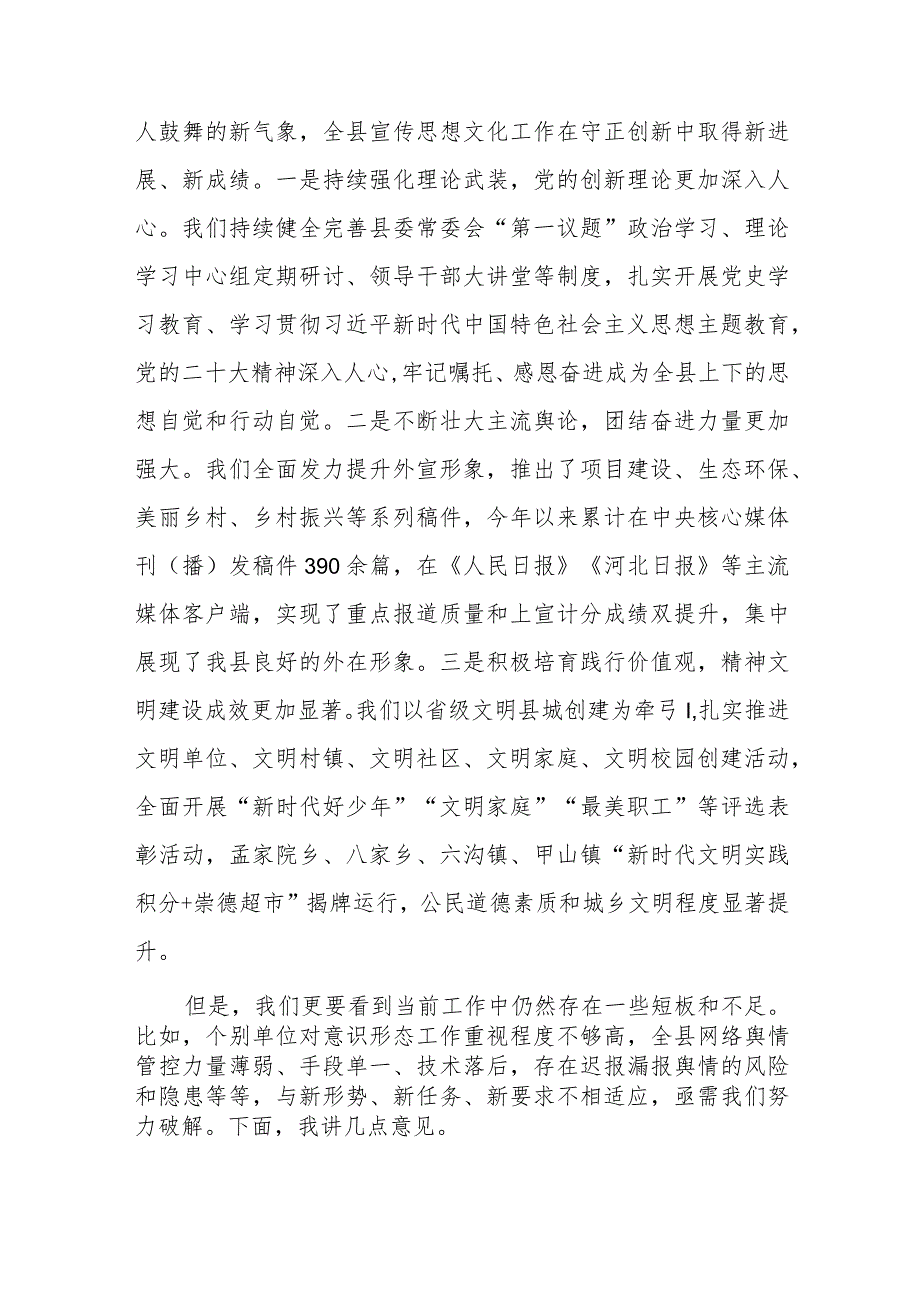 人鼓舞的新气象，全县宣传思想文化工作在守正创新中取得新进展、新成绩。一是持续强化理论武装，党的创新理论更加深入人心。我们持续健全完善县委常委会“第一议题”政治学习、理论学习中心组定期研讨、领导干部大讲堂等制度，扎实开展党史学习教育、学习贯彻习近平新时代中国特色社会主义思想主题教育，党的二十大精神深入人心,牢记嘱托、感恩奋进成为全县上下的思想自觉和行动自觉。二是不断壮大主流舆论，团结奋进力量更加强大。我们全面发力提升外宣形象，推出了项目建设、生态环保、美丽乡村、乡村振兴等系列稿件，今年以来累计在中央核心媒体刊（播）发稿件390余篇，在《人民日报》《河北日报》等主流媒体客户端，实现了重点报道质量和上宣计分成绩双提升，集中展现了我县良好的外在形象。三是积极培育践行价值观，精神文明建设成效更加显著。我们以省级文明县城创建为牵弓I,扎实推进文明单位、文明村镇、文明社区、文明家庭、文明校园创建活动，全面开展“新时代好少年”“文明家庭”“最美职工”等评选表彰活动，孟家院乡、八家乡、六沟镇、甲山镇“新时代文明实践积分+崇德超市”揭牌运行，公民道德素质和城乡文明程度显著提升。

但是，我们更要看到当前工作中仍然存在一些短板和不足。比如，个别单位对意识形态工作重视程度不够高，全县网络舆情管控力量薄弱、手段单一、技术落后，存在迟报漏报舆情的风险和隐患等等，与新形势、新任务、新要求不相适应，亟需我们努力破解。下面，我讲几点意见。